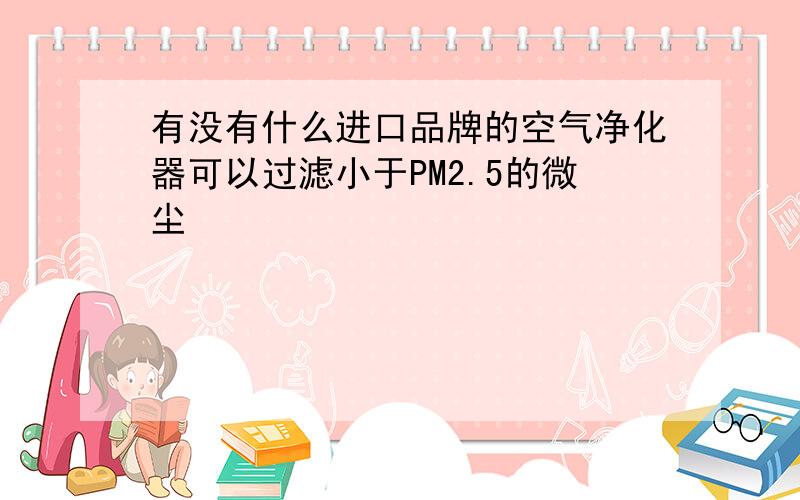 有没有什么进口品牌的空气净化器可以过滤小于PM2.5的微尘